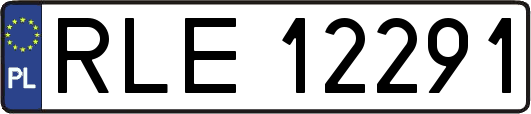 PL
RLE 12291